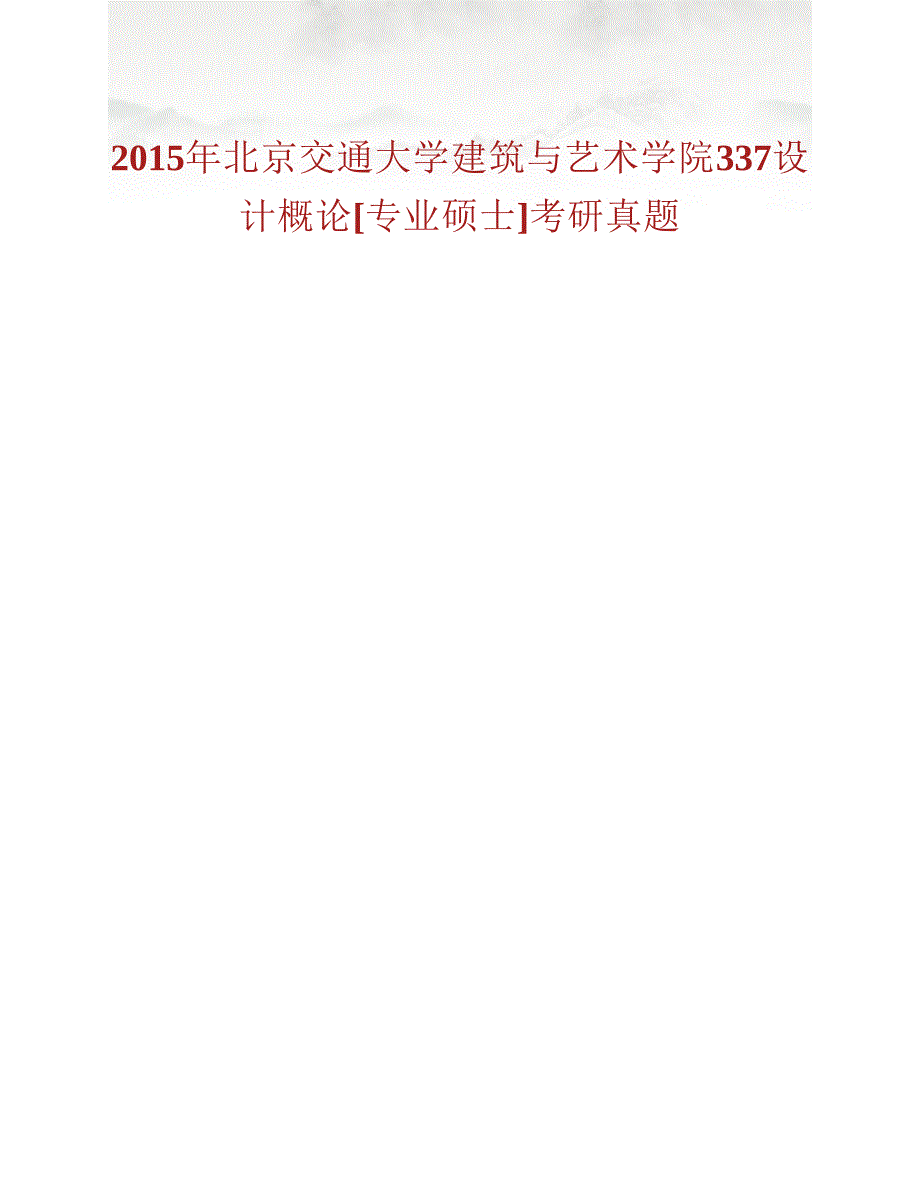 2015年北京交通大学建筑与艺术学院337设计概论[专业硕士]考研真题